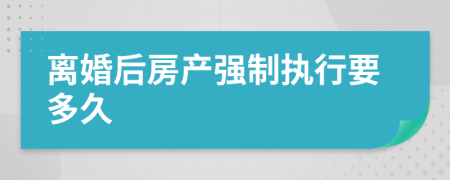 离婚后房产强制执行要多久